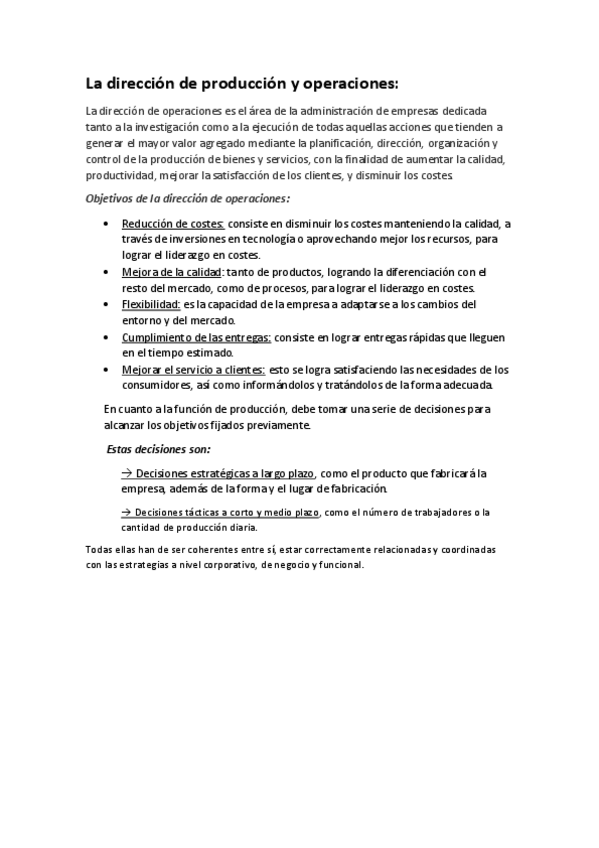 La dirección de producción y operaciones:

La dirección de operaciones es el área de la administración de empresas dedicada tanto a la investigación como a la ejecución de todas aquellas acciones que tienden a generar el mayor valor agregado mediante la planificación, dirección, organización y control de la producción de bienes y servicios, con la finalidad de aumentar la calidad, productividad, mejorar la satisfacción de los clientes, y disminuir los costes.

Objetivos de la dirección de operaciones:

• Reducción de costes: consiste en disminuir los costes manteniendo la calidad, a través de inversiones en tecnología o aprovechando mejor los recursos, para lograr el liderazgo en costes.
• Mejora de la calidad: tanto de productos, logrando la diferenciación con el resto del mercado, como de procesos, para lograr el liderazgo en costes.
• Flexibilidad: es la capacidad de la empresa a adaptarse a los cambios del entorno y del mercado.
• Cumplimiento de las entregas: consiste en lograr entregas rápidas que lleguen en el tiempo estimado.
• Mejorar el servicio a clientes: esto se logra satisfaciendo las necesidades de los consumidores, así como informándolos y tratándolos de la forma adecuada.

En cuanto a la función de producción, debe tomar una serie de decisiones para alcanzar los objetivos fijados previamente.

Estas decisiones son:

→ Decisiones estratégicas a largo plazo, como el producto que fabricará la empresa, además de la forma y el lugar de fabricación.

→ Decisiones tácticas a corto y medio plazo, como el número de trabajadores o la cantidad de producción diaria.

Todas ellas han de ser coherentes entre sí, estar correctamente relacionadas y coordinadas con las estrategias a nivel corporativo, de negocio y funcional.